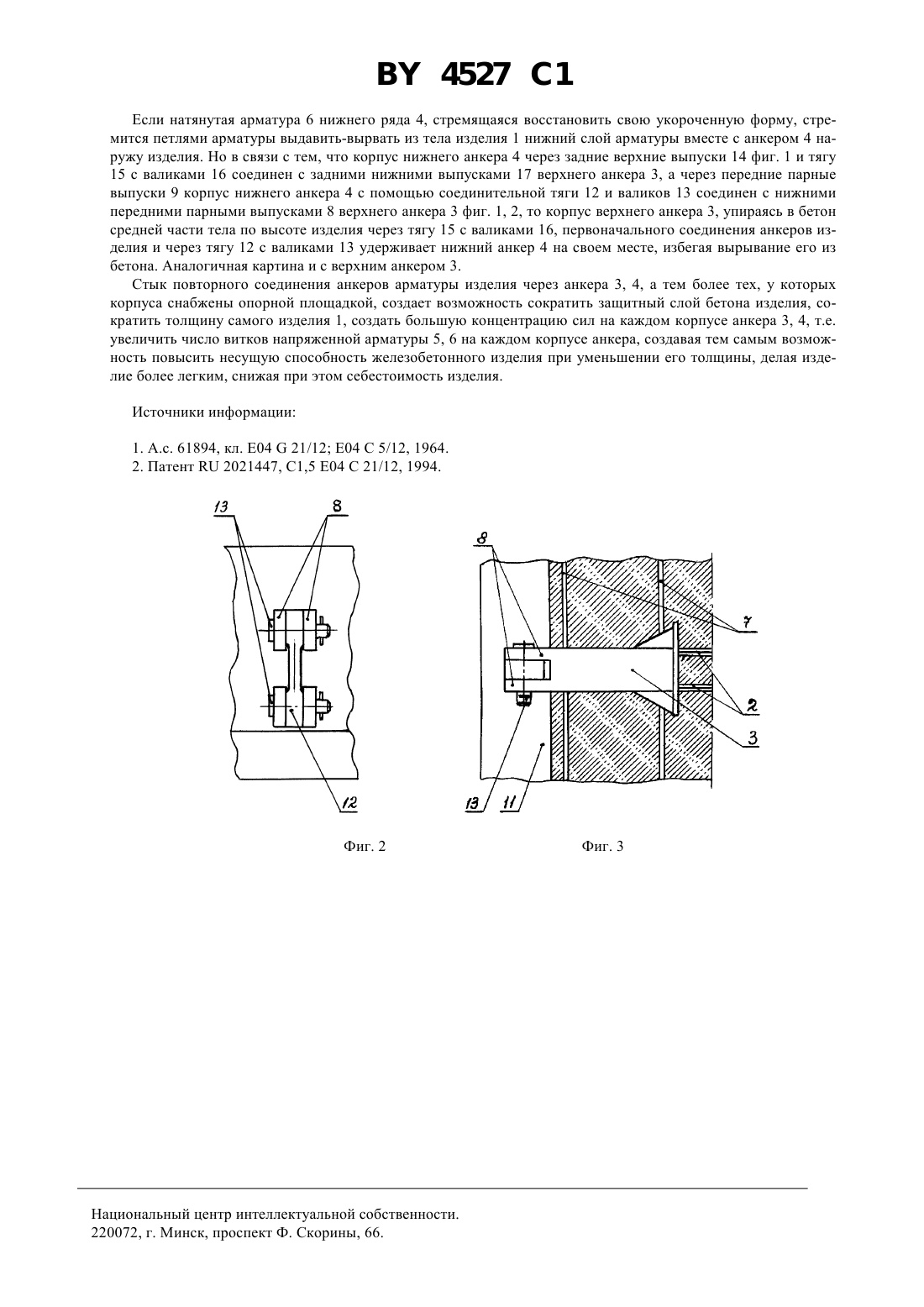 BY 4527 C1

Если натянутая арматура 6 нижнего ряда 4, стремящаяся восстановить свою укороченную форму, стремится петлями арматуры выдавить-вырвать из тела изделия 1 нижний слой арматуры вместе с анкером 4 наружу изделия. Но в связи с тем, что корпус нижнего анкера 4 через задние верхние выпуски 14 фиг. 1 и тягу 15 с валиками 16 соединен с задними нижними выпусками 17 верхнего анкера 3, а через передние парные выпуски 9 корпус нижнего анкера 4 с помощью соединительной тяги 12 и валиков 13 соединен с нижними передними парными выпусками 8 верхнего анкера 3 фиг. 1, 2, то корпус верхнего анкера 3, упираясь в бетон средней части тела по высоте изделия через тягу 15 с валиками 16, первоначального соединения анкеров изделия и через тягу 12 с валиками 13 удерживает нижний анкер 4 на своем месте, избегая вырывание его из бетона. Аналогичная картина и с верхним анкером 3.

Стык повторного соединения анкеров арматуры изделия через анкера 3, 4, а тем более тех, у которых корпуса снабжены опорной площадкой, создает возможность сократить защитный слой бетона изделия, сократить толщину самого изделия 1, создать большую концентрацию сил на каждом корпусе анкера 3, 4, т.е. увеличить число витков напряженной арматуры 5, 6 на каждом корпусе анкера, создавая тем самым возможность повысить несущую способность железобетонного изделия при уменьшении его толщины, делая изделие более легким, снижая при этом себестоимость изделия.

Источники информации:

1. А.с. 61894, кл. E04 G 21/12; E04 C 5/12, 1964.
2. Патент RU 2021447, C1,5 E04 C 21/12, 1994.

13 8 12

Фиг. 2

8 7 2 3 13 11

Фиг. 3

Национальный центр интеллектуальной собственности.
220072, г. Минск, проспект Ф. Скорины, 66.